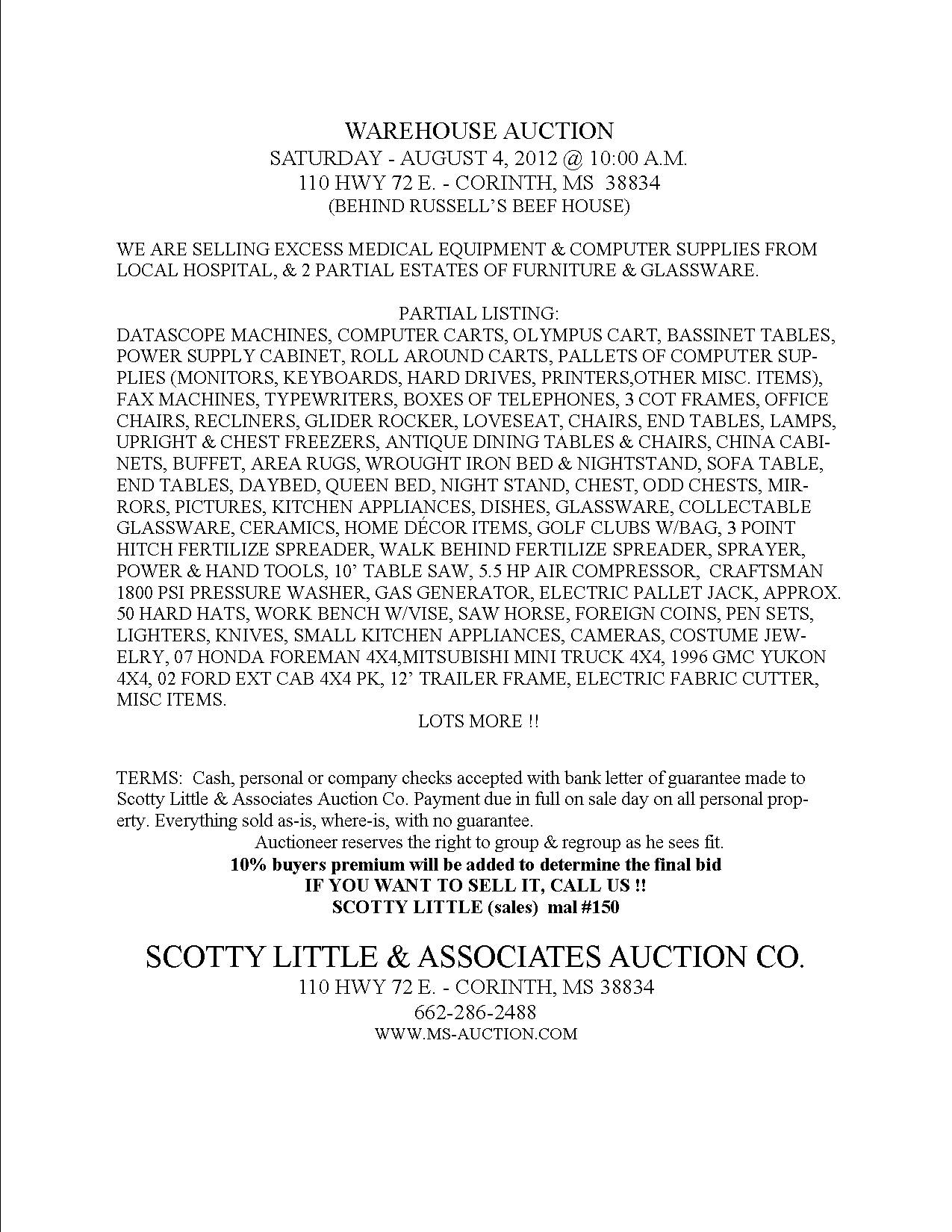 WAREHOUSE AUCTION
SATURDAY - AUGUST 4, 2012 @ 10:00 A.M.
110 HWY 72 E. - CORINTH, MS 38834
(BEHIND RUSSELL'S BEEF HOUSE)

WE ARE SELLING EXCESS MEDICAL EQUIPMENT & COMPUTER SUPPLIES FROM LOCAL HOSPITAL, & 2 PARTIAL ESTATES OF FURNITURE & GLASSWARE.

PARTIAL LISTING:
DATASCOPE MACHINES, COMPUTER CARTS, OLYMPUS CART, BASSINET TABLES, POWER SUPPLY CABINET, ROLL AROUND CARTS, PALLETS OF COMPUTER SUPPLIES (MONITORS, KEYBOARDS, HARD DRIVES, PRINTERS,OTHER MISC. ITEMS), FAX MACHINES, TYPEWRITERS, BOXES OF TELEPHONES, 3 COT FRAMES, OFFICE CHAIRS, RECLINERS, GLIDER ROCKER, LOVESEAT, CHAIRS, END TABLES, LAMPS, UPRIGHT & CHEST FREEZERS, ANTIQUE DINING TABLES & CHAIRS, CHINA CABINETS, BUFFET, AREA RUGS, WROUGHT IRON BED & NIGHTSTAND, SOFA TABLE, END TABLES, DAYBED, QUEEN BED, NIGHT STAND, CHEST, ODD CHESTS, MIRRORS, PICTURES, KITCHEN APPLIANCES, DISHES, GLASSWARE, COLLECTABLE GLASSWARE, CERAMICS, HOME DÉCOR ITEMS, GOLF CLUBS W/BAG, 3 POINT HITCH FERTILIZE SPREADER, WALK BEHIND FERTILIZE SPREADER, SPRAYER, POWER & HAND TOOLS, 10' TABLE SAW, 5.5 HP AIR COMPRESSOR, CRAFTSMAN 1800 PSI PRESSURE WASHER, GAS GENERATOR, ELECTRIC PALLET JACK, APPROX. 50 HARD HATS, WORK BENCH W/VISE, SAW HORSE, FOREIGN COINS, PEN SETS, LIGHTERS, KNIVES, SMALL KITCHEN APPLIANCES, CAMERAS, COSTUME JEWELRY, 07 HONDA FOREMAN 4X4,MITSUBISHI MINI TRUCK 4X4, 1996 GMC YUKON 4X4, 02 FORD EXT CAB 4X4 PK, 12' TRAILER FRAME, ELECTRIC FABRIC CUTTER, MISC ITEMS.
LOTS MORE !!

TERMS: Cash, personal or company checks accepted with bank letter of guarantee made to Scotty Little & Associates Auction Co. Payment due in full on sale day on all personal property. Everything sold as-is, where-is, with no guarantee.
Auctioneer reserves the right to group & regroup as he sees fit.
10% buyers premium will be added to determine the final bid
IF YOU WANT TO SELL IT, CALL US !!
SCOTTY LITTLE (sales) mal #150

SCOTTY LITTLE & ASSOCIATES AUCTION CO.
110 HWY 72 E. - CORINTH, MS 38834
662-286-2488
WWW.MS-AUCTION.COM